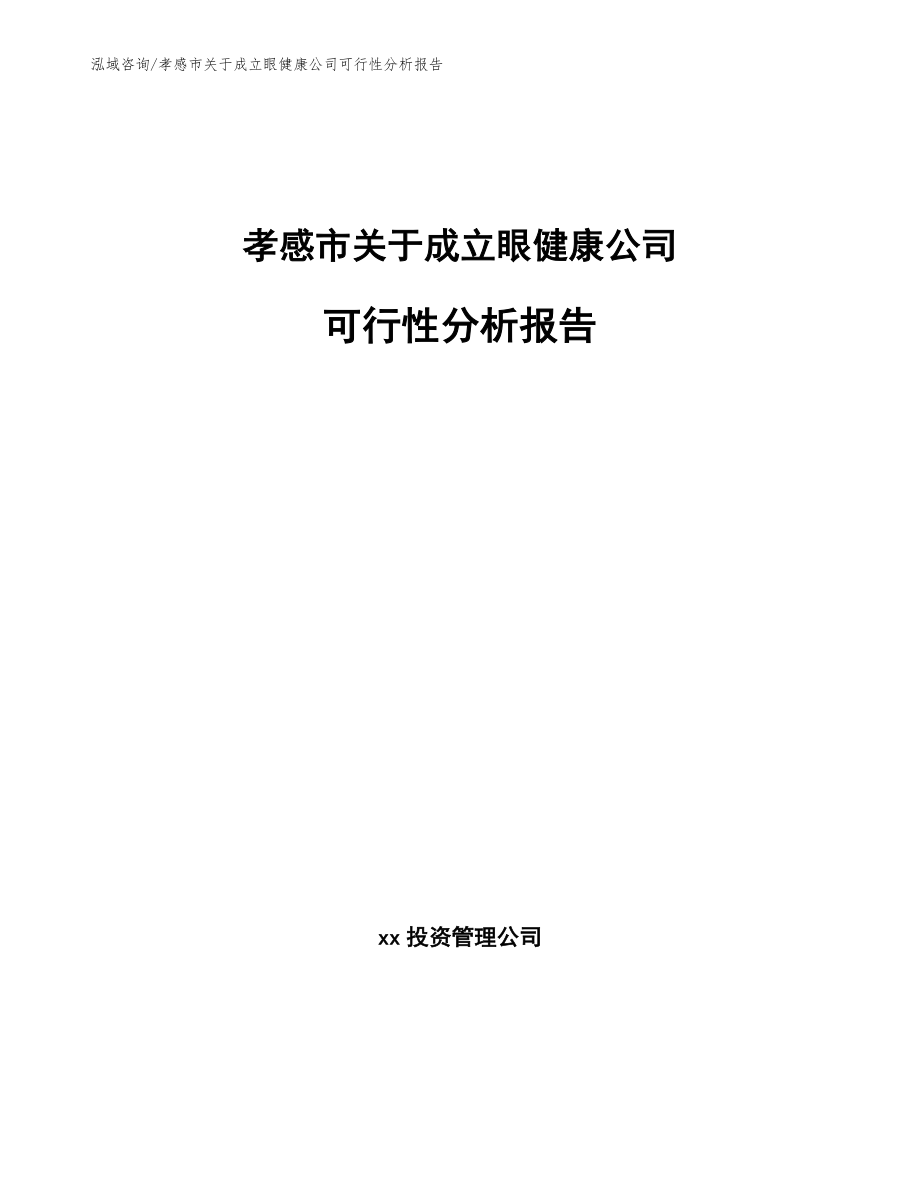 泓域咨询/孝感市关于成立眼健康公司可行性分析报告

孝感市关于成立眼健康公司

可行性分析报告

xx 投资管理公司